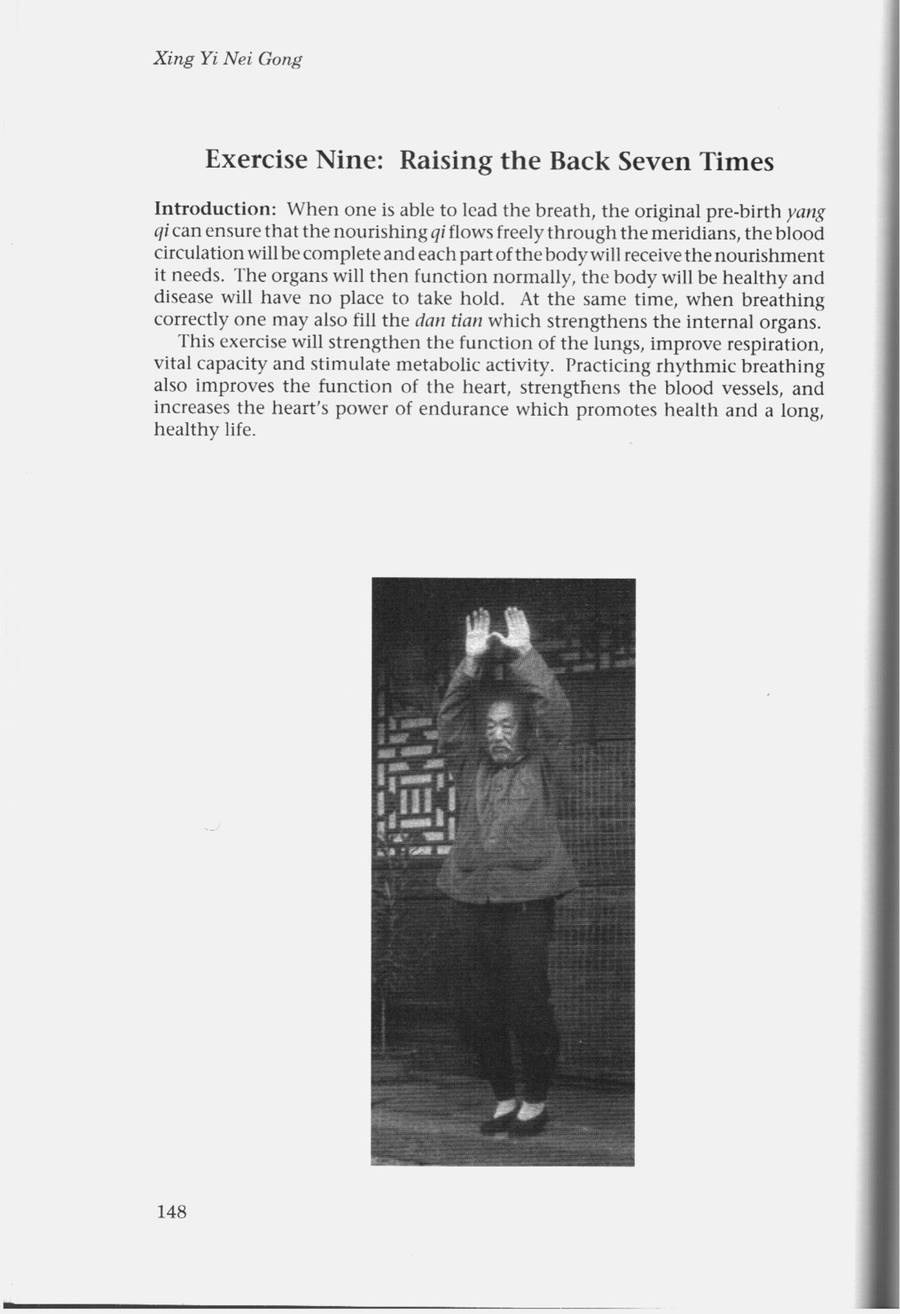 Xing Yi Nei Gong

Exercise Nine: Raising the Back Seven Times

Introduction: When one is able to lead the breath, the original pre-birth yang qi can ensure that the nourishing qi flows freely through the meridians, the blood circulation will be complete and each part of the body will receive the nourishment it needs. The organs will then function normally, the body will be healthy and disease will have no place to take hold. At the same time, when breathing correctly one may also fill the dan tian which strengthens the internal organs.

This exercise will strengthen the function of the lungs, improve respiration, vital capacity and stimulate metabolic activity. Practicing rhythmic breathing also improves the function of the heart, strengthens the blood vessels, and increases the heart's power of endurance which promotes health and a long, healthy life.

148